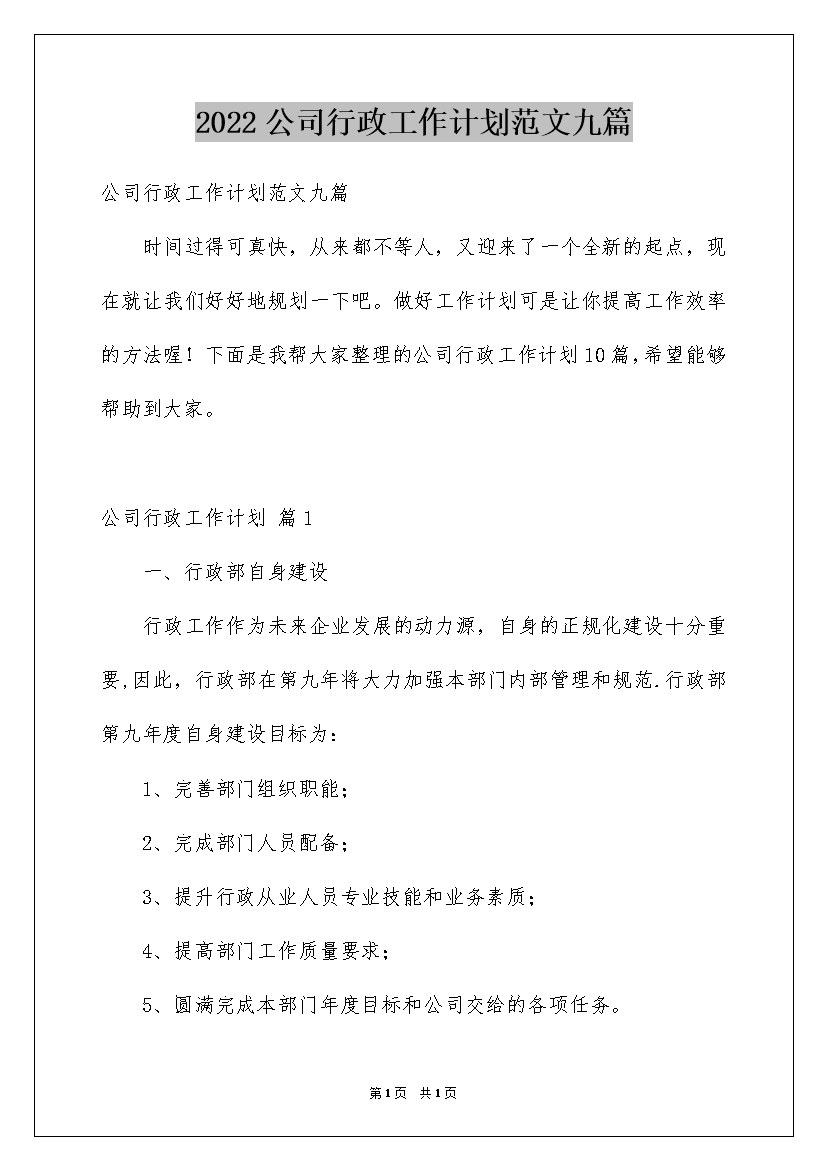 2022公司行政工作计划范文九篇

公司行政工作计划范文九篇

时间过得可真快，从来都不等人，又迎来了一个全新的起点，现在就让我们好好地规划一下吧。做好工作计划可是让你提高工作效率的方法喔！下面是我帮大家整理的公司行政工作计划10篇，希望能够帮助到大家。

公司行政工作计划 篇1

一、行政部自身建设

行政工作作为未来企业发展的动力源，自身的正规化建设十分重要,因此，行政部在第九年将大力加强本部门内部管理和规范.行政部第九年度自身建设目标为：

1、完善部门组织职能；

2、完成部门人员配备；

3、提升行政从业人员专业技能和业务素质；

4、提高部门工作质量要求；

5、圆满完成本部门年度目标和公司交给的各项任务。

第1页 共1页